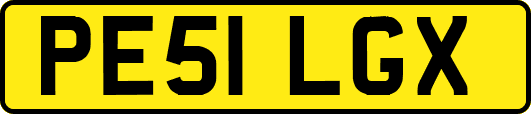 PE51 LGX